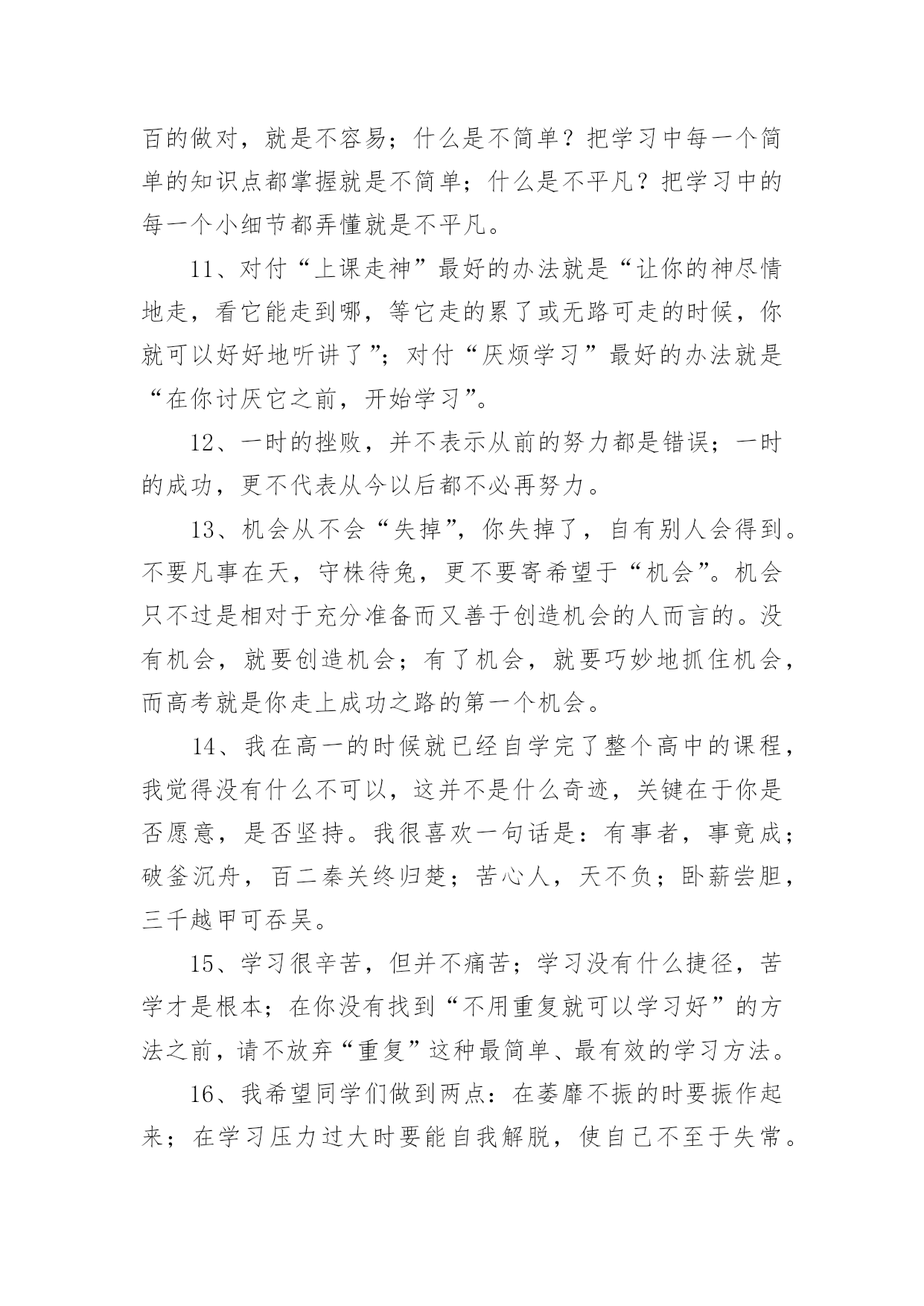 百的做对，就是不容易；什么是不简单？把学习中每一个简单的知识点都掌握就是不简单；什么是不平凡？把学习中的每一个小细节都弄懂就是不平凡。

11、对付“上课走神”最好的办法就是“让你的神尽情地走，看它能走到哪，等它走的累了或无路可走的时候，你就可以好好地听讲了”；对付“厌烦学习”最好的办法就是“在你讨厌它之前，开始学习”。

12、一时的挫败，并不表示从前的努力都是错误；一时的成功，更不代表从今以后都不必再努力。

13、机会从不会“失掉”，你失掉了，自有别人会得到。不要凡事在天，守株待兔，更不要寄希望于“机会”。机会只不过是相对于充分准备而又善于创造机会的人而言的。没有机会，就要创造机会；有了机会，就要巧妙地抓住机会，而高考就是你走上成功之路的第一个机会。

14、我在高一的时候就已经自学完了整个高中的课程，我觉得没有什么不可以，这并不是什么奇迹，关键在于你是否愿意，是否坚持。我很喜欢一句话是：有事者，事竟成；破釜沉舟，百二秦关终归楚；苦心人，天不负；卧薪尝胆，三千越甲可吞吴。

15、学习很辛苦，但并不痛苦；学习没有什么捷径，苦学才是根本；在你没有找到“不用重复就可以学习好”的方法之前，请不放弃“重复”这种最简单、最有效的学习方法。

16、我希望同学们做到两点：在萎靡不振的时要振作起来；在学习压力过大时要能自我解脱，使自己不至于失常。